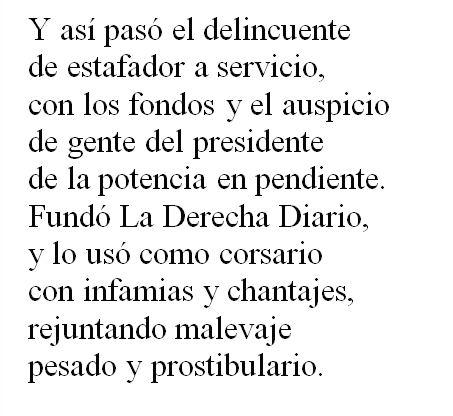 Y así pasó el delincuente
de estafador a servicio,
con los fondos y el auspicio
de gente del presidente
de la potencia en pendiente.
Fundó La Derecha Diario,
y lo usó como corsario
con infamias y chantajes,
rejuntando malevaje
pesado y prostibulario.